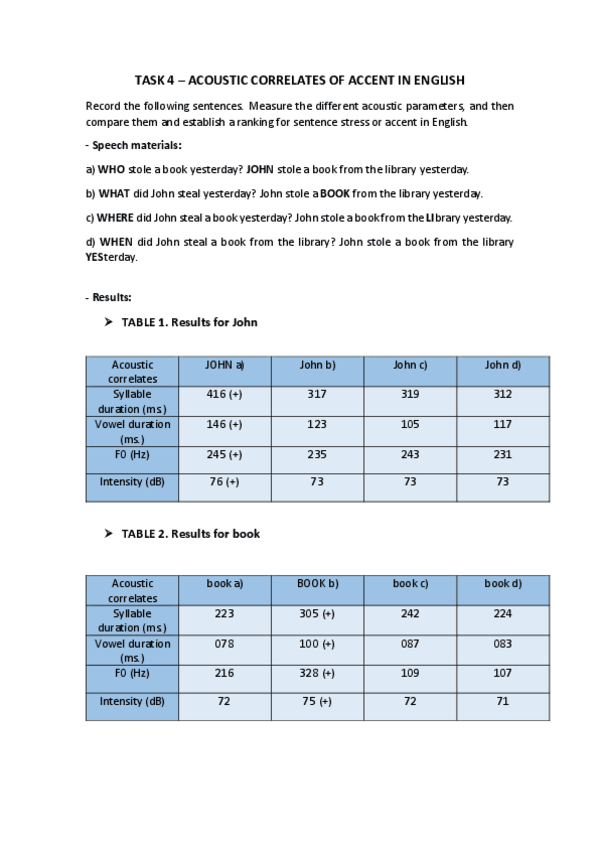 TASK 4 – ACOUSTIC CORRELATES OF ACCENT IN ENGLISH

Record the following sentences. Measure the different acoustic parameters, and then compare them and establish a ranking for sentence stress or accent in English.

- Speech materials:

a) WHO stole a book yesterday? JOHN stole a book from the library yesterday.

b) WHAT did John steal yesterday? John stole a BOOK from the library yesterday.

c) WHERE did John steal a book yesterday? John stole a book from the LIbrary yesterday.

d) WHEN did John steal a book from the library? John stole a book from the library YESterday.

- Results:

➤ TABLE 1. Results for John

| Acoustic correlates | JOHN a) | John b) | John c) | John d) |
|---|---|---|---|---|
| Syllable duration (ms.) | 416 (+) | 317 | 319 | 312 |
| Vowel duration (ms.) | 146 (+) | 123 | 105 | 117 |
| F0 (Hz) | 245 (+) | 235 | 243 | 231 |
| Intensity (dB) | 76 (+) | 73 | 73 | 73 |

➤ TABLE 2. Results for book

| Acoustic correlates | book a) | BOOK b) | book c) | book d) |
|---|---|---|---|---|
| Syllable duration (ms.) | 223 | 305 (+) | 242 | 224 |
| Vowel duration (ms.) | 078 | 100 (+) | 087 | 083 |
| F0 (Hz) | 216 | 328 (+) | 109 | 107 |
| Intensity (dB) | 72 | 75 (+) | 72 | 71 |